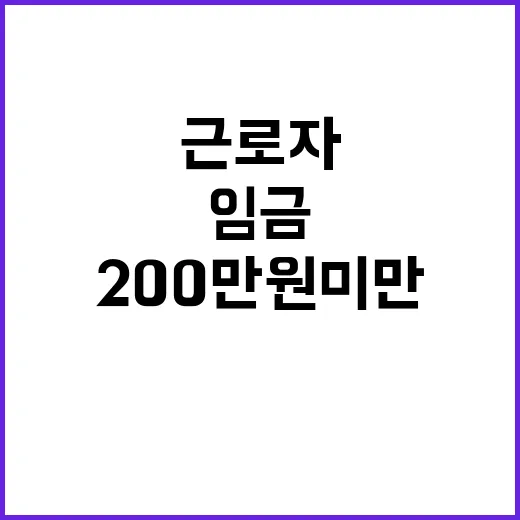 근로자
임금
200만원미만